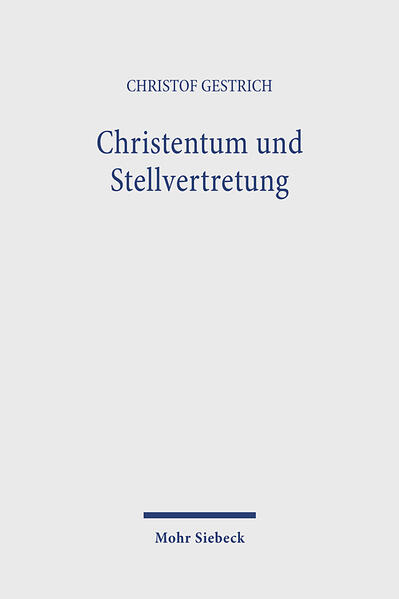 CHRISTOF GESTRICH

Christentum und Stellvertretung

Mohr Siebeck